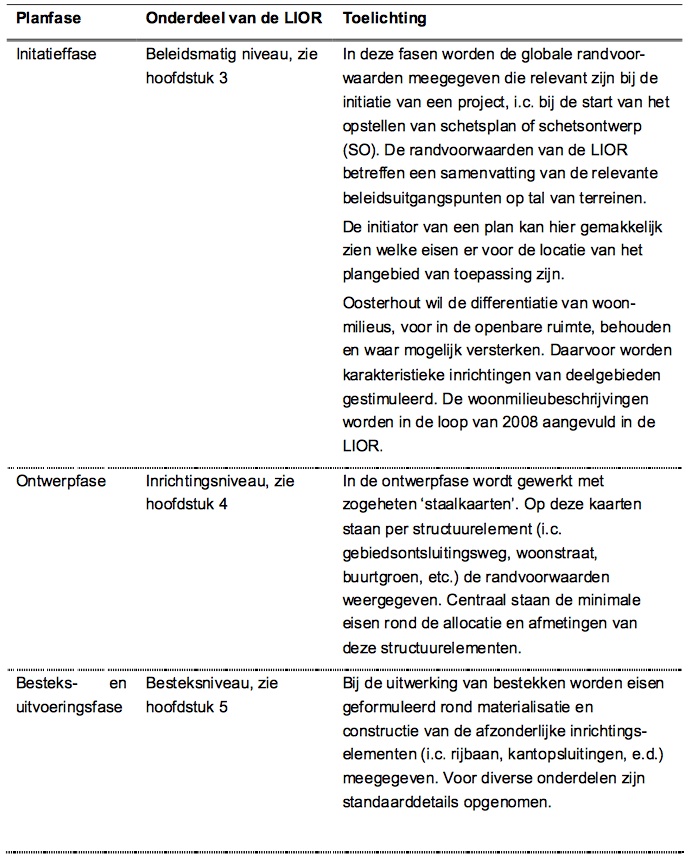 | Planfase | Onderdeel van de LIOR | Toelichting |
|---|---|---|
| Initatieffase | Beleidsmatig niveau, zie hoofdstuk 3 | In deze fasen worden de globale randvoorwaarden meegegeven die relevant zijn bij de initiatie van een project, i.c. bij de start van het opstellen van schetsplan of schetsontwerp (SO). De randvoorwaarden van de LIOR betreffen een samenvatting van de relevante beleidsuitgangspunten op tal van terreinen. De initiator van een plan kan hier gemakkelijk zien welke eisen er voor de locatie van het plangebied van toepassing zijn. Oosterhout wil de differentiatie van woonmilieus, voor in de openbare ruimte, behouden en waar mogelijk versterken. Daarvoor worden karakteristieke inrichtingen van deelgebieden gestimuleerd. De woonmilieubeschrijvingen worden in de loop van 2008 aangevuld in de LIOR. |
| Ontwerpfase | Inrichtingsniveau, zie hoofdstuk 4 | In de ontwerpfase wordt gewerkt met zogeheten 'staalkaarten'. Op deze kaarten staan per structuurelement (i.c. gebiedsontsluitingsweg, woonstraat, buurtgroen, etc.) de randvoorwaarden weergegeven. Centraal staan de minimale eisen rond de allocatie en afmetingen van deze structuurelementen. |
| Besteks- en uitvoeringsfase | Besteksniveau, zie hoofdstuk 5 | Bij de uitwerking van bestekken worden eisen geformuleerd rond materialisatie en constructie van de afzonderlijke inrichtingselementen (i.c. rijbaan, kantopsluitingen, e.d.) meegegeven. Voor diverse onderdelen zijn standaarddetails opgenomen. |